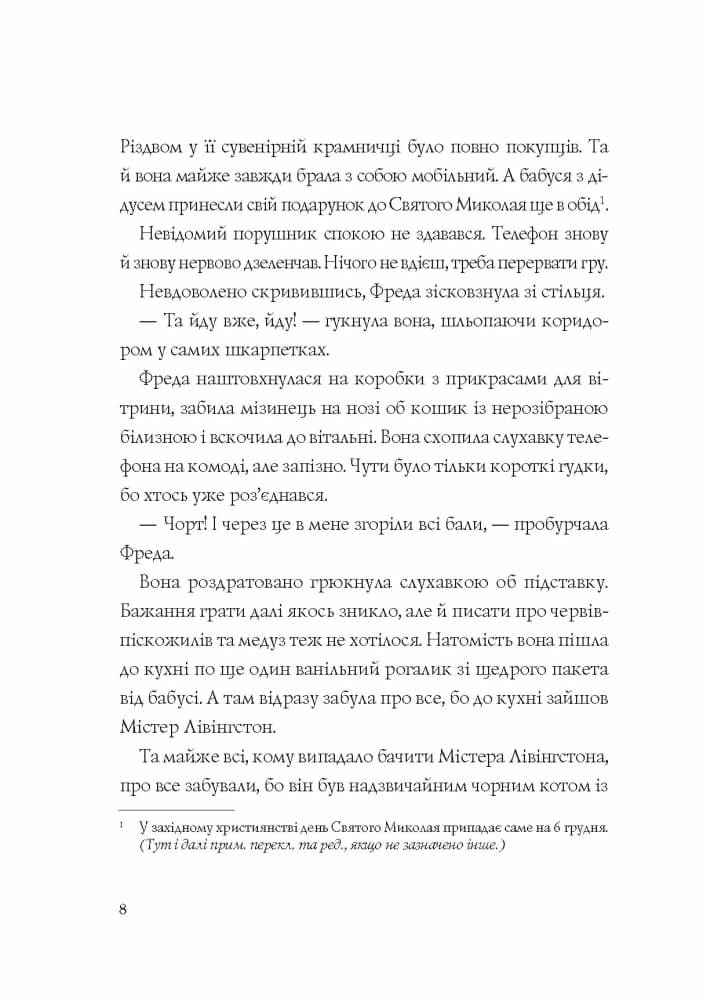 Різдвом у її сувенірній крамничці було повно покупців. Та й вона майже завжди брала з собою мобільний. А бабуся з дідусем принесли свій подарунок до Святого Миколая ще в обід$^1$.

Невідомий порушник спокою не здавався. Телефон знову й знову нервово дзеленчав. Нічого не вдієш, треба перервати гру.

Невдоволено скривившись, Фреда зісковзнула зі стільця.

— Та йду вже, йду! — гукнула вона, шльопаючи коридором у самих шкарпетках.

Фреда наштовхнулася на коробки з прикрасами для вітрини, забила мізинець на нозі об кошик із нерозібраною білизною і вскочила до вітальні. Вона схопила слухавку телефона на комоді, але запізно. Чути було тільки короткі гудки, бо хтось уже роз'єднався.

— Чорт! І через це в мене згоріли всі бали, — пробурчала Фреда.

Вона роздратовано грюкнула слухавкою об підставку. Бажання грати далі якось зникло, але й писати про червів-піскожилів та медуз теж не хотілося. Натомість вона пішла до кухні по ще один ванільний рогалик зі щедрого пакета від бабусі. А там відразу забула про все, бо до кухні зайшов Містер Лівінгстон.

Та майже всі, кому випадало бачити Містера Лівінгстона, про все забували, бо він був надзвичайним чорним котом із

$^1$ У західному християнстві день Святого Миколая припадає саме на 6 грудня. (Тут і далі прим. перекл. та ред., якщо не зазначено інше.)

8